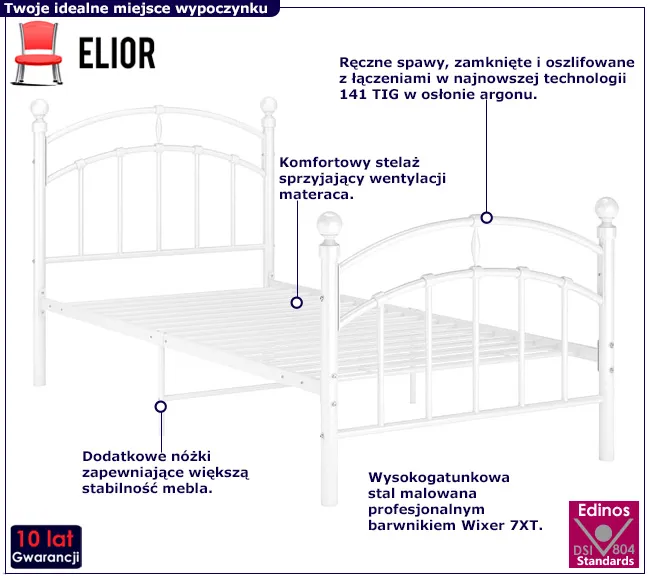 Twoje idealne miejsce wypoczynku

ELIOR

Ręczne spawy, zamknięte i oszlifowane z łączeniami w najnowszej technologii 141 TIG w osłonie argonu.

Komfortowy stelaż sprzyjający wentylacji materaca.

Dodatkowe nóżki zapewniające większą stabilność mebla.

Wysokogatunkowa stal malowana profesjonalnym barwnikiem Wixer 7XT.

10 lat Gwarancji

Edinos DSI 804 Standards